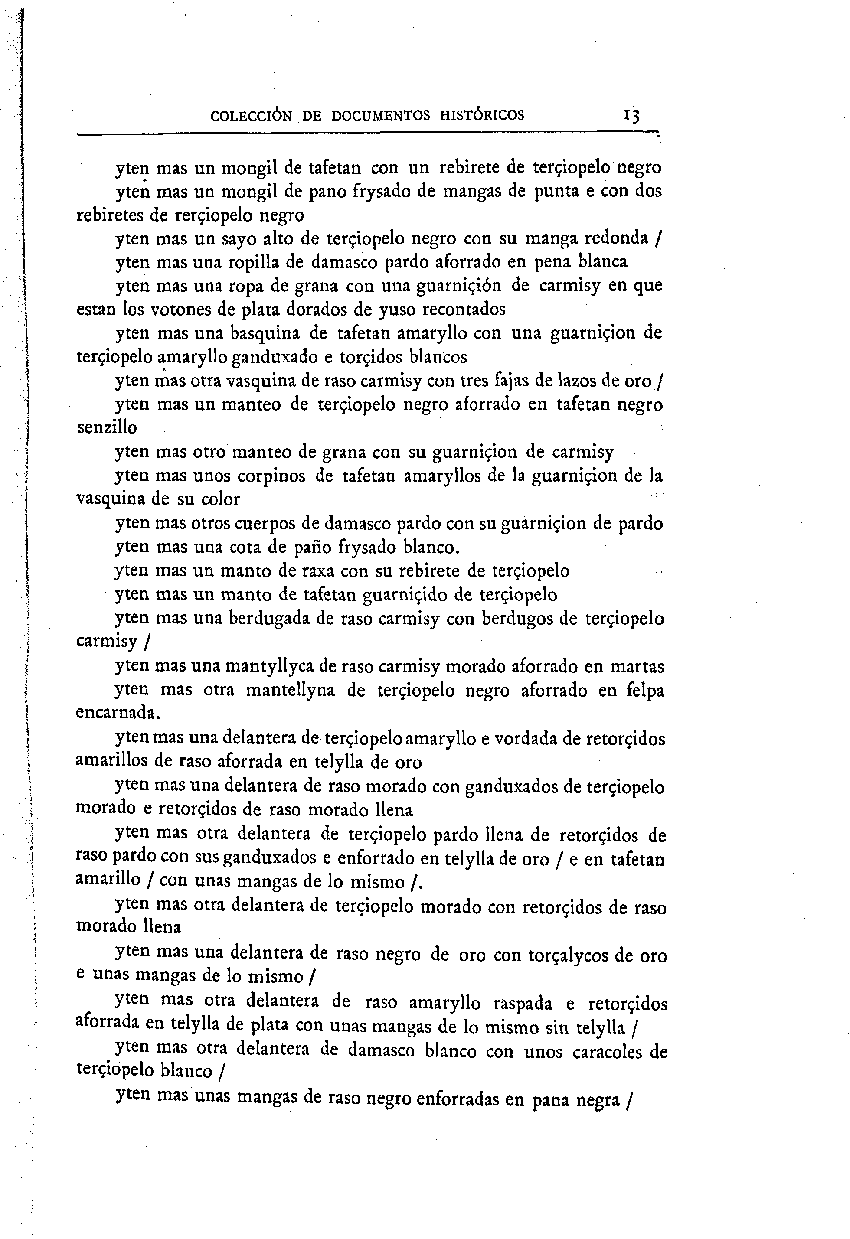 COLECCIÓN DE DOCUMENTOS HISTÓRICOS 13

yten mas un mongil de tafetan con un rebirete de terçiopelo negro

yten mas un mongil de pano frysado de mangas de punta e con dos rebiretes de rerçiopelo negro

yten mas un sayo alto de terçiopelo negro con su manga redonda /

yten mas una ropilla de damasco pardo aforrado en pena blanca

yten mas una ropa de grana con una guarniçión de carmisy en que estan los votones de plata dorados de yuso recontados

yten mas una basquina de tafetan amaryllo con una guarniçion de terçiopelo amaryllo ganduxado e torçidos blancos

yten mas otra vasquina de raso carmisy con tres fajas de lazos de oro /

yten mas un manteo de terçiopelo negro aforrado en tafetan negro senzillo

yten mas otro manteo de grana con su guarniçion de carmisy

yten mas unos corpinos de tafetan amaryllos de la guarniçion de la vasquina de su color

yten mas otros cuerpos de damasco pardo con su guarniçion de pardo

yten mas una cota de paño frysado blanco.

yten mas un manto de raxa con su rebirete de terçiopelo

yten mas un manto de tafetan guarniçido de terçiopelo

yten mas una berdugada de raso carmisy con berdugos de terçiopelo carmisy /

yten mas una mantyllyca de raso carmisy morado aforrado en martas

yten mas otra mantellyna de terçiopelo negro aforrado en felpa encarnada.

yten mas una delantera de terçiopelo amaryllo e vordada de retorçidos amarillos de raso aforrada en telylla de oro

yten mas una delantera de raso morado con ganduxados de terçiopelo morado e retorçidos de raso morado llena

yten mas otra delantera de terçiopelo pardo llena de retorçidos de raso pardo con sus ganduxados e enforrado en telylla de oro / e en tafetan amarillo / con unas mangas de lo mismo /.

yten mas otra delantera de terçiopelo morado con retorçidos de raso morado llena

yten mas una delantera de raso negro de oro con torçalycos de oro e unas mangas de lo mismo /

yten mas otra delantera de raso amaryllo raspada e retorçidos aforrada en telylla de plata con unas mangas de lo mismo sin telylla /

yten mas otra delantera de damasco blanco con unos caracoles de terçiopelo blanco /

yten mas unas mangas de raso negro enforradas en pana negra /